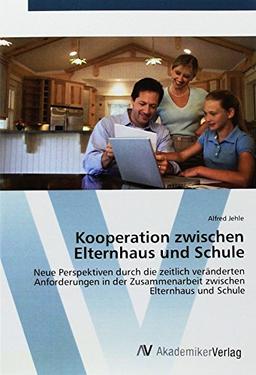 Alfred Jehle

Kooperation zwischen Elternhaus und Schule

Neue Perspektiven durch die zeitlich veränderten Anforderungen in der Zusammenarbeit zwischen Elternhaus und Schule

AV AkademikerVerlag